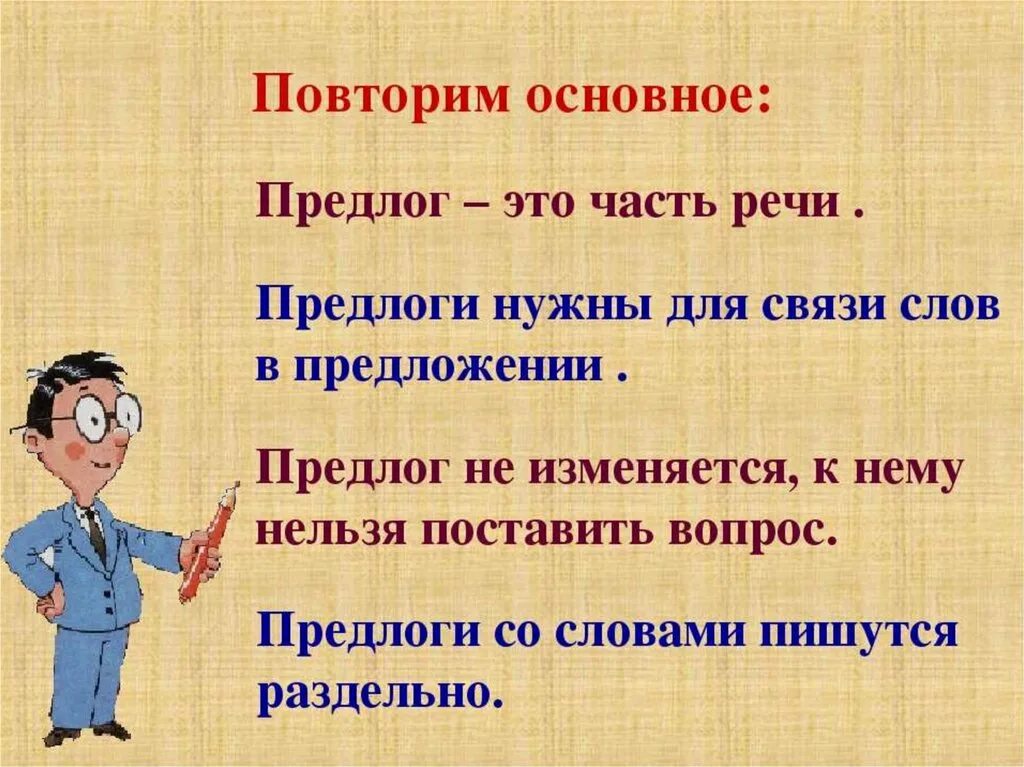 Повторим основное:

Предлог – это часть речи .

Предлоги нужны для связи слов в предложении .

Предлог не изменяется, к нему нельзя поставить вопрос.

Предлоги со словами пишутся раздельно.